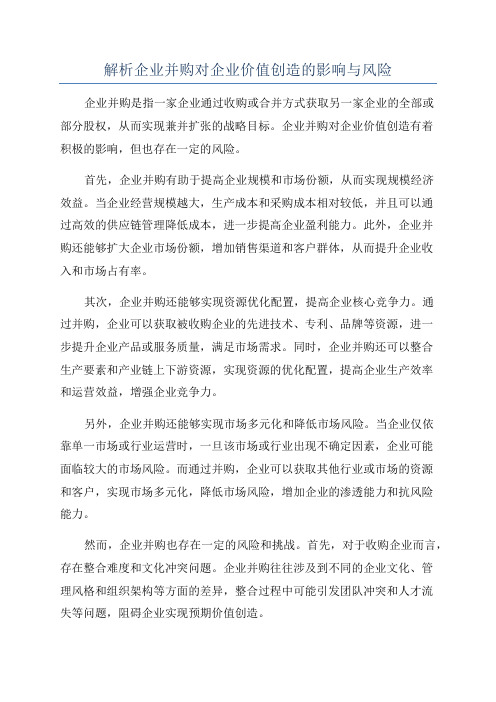 解析企业并购对企业价值创造的影响与风险

企业并购是指一家企业通过收购或合并方式获取另一家企业的全部或部分股权，从而实现兼并扩张的战略目标。企业并购对企业价值创造有着积极的影响，但也存在一定的风险。

首先，企业并购有助于提高企业规模和市场份额，从而实现规模经济效益。当企业经营规模越大，生产成本和采购成本相对较低，并且可以通过高效的供应链管理降低成本，进一步提高企业盈利能力。此外，企业并购还能够扩大企业市场份额，增加销售渠道和客户群体，从而提升企业收入和市场占有率。

其次，企业并购还能够实现资源优化配置，提高企业核心竞争力。通过并购，企业可以获取被收购企业的先进技术、专利、品牌等资源，进一步提升企业产品或服务质量，满足市场需求。同时，企业并购还可以整合生产要素和产业链上下游资源，实现资源的优化配置，提高企业生产效率和运营效益，增强企业竞争力。

另外，企业并购还能够实现市场多元化和降低市场风险。当企业仅依靠单一市场或行业运营时，一旦该市场或行业出现不确定因素，企业可能面临较大的市场风险。而通过并购，企业可以获取其他行业或市场的资源和客户，实现市场多元化，降低市场风险，增加企业的渗透能力和抗风险能力。

然而，企业并购也存在一定的风险和挑战。首先，对于收购企业而言，存在整合难度和文化冲突问题。企业并购往往涉及到不同的企业文化、管理风格和组织架构等方面的差异，整合过程中可能引发团队冲突和人才流失等问题，阻碍企业实现预期价值创造。